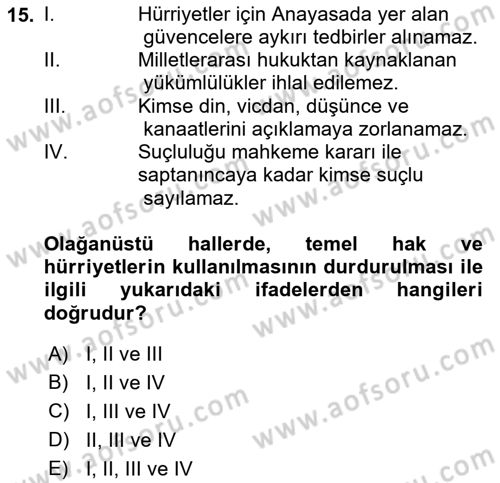 15. I. Hürriyetler için Anayasada yer alan güvencelere aykırı tedbirler alınamaz.

II. Milletlerarası hukuktan kaynaklanan yükümlülükler ihlal edilemez.

III. Kimse din, vicdan, düşünce ve kanaatlerini açıklamaya zorlanamaz.

IV. Suçluluğu mahkeme kararı ile saptanıncaya kadar kimse suçlu sayılamaz.

Olağanüstü hallerde, temel hak ve hürriyetlerin kullanılmasının durdurulması ile ilgili yukarıdaki ifadelerden hangileri doğrudur?

A) I, II ve III
B) I, II ve IV
C) I, III ve IV
D) II, III ve IV
E) I, II, III ve IV

www.aofsoru.com